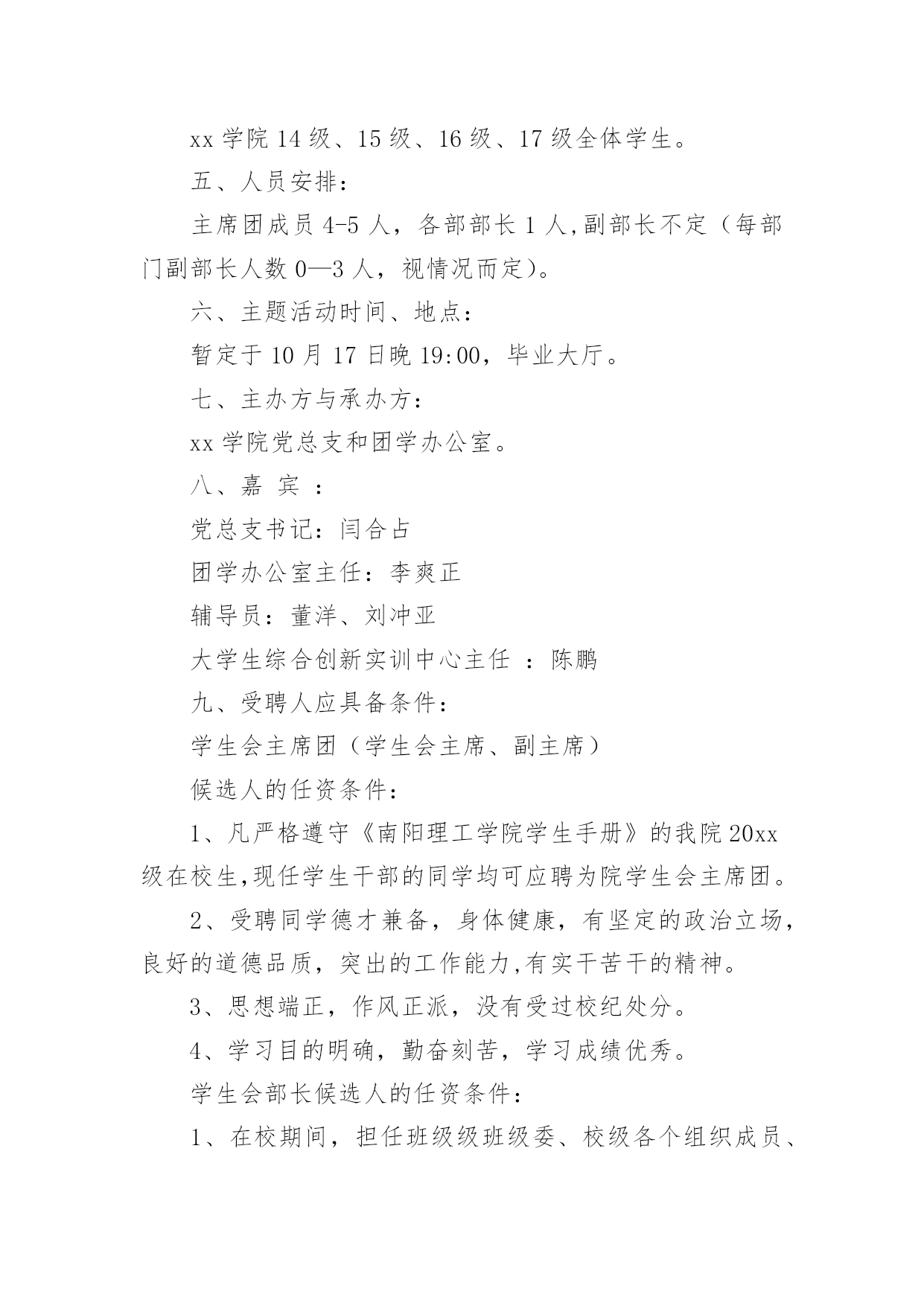 xx 学院 14 级、15 级、16 级、17 级全体学生。

五、人员安排：

主席团成员 4-5 人，各部部长 1 人,副部长不定（每部门副部长人数 0—3 人，视情况而定)。

六、主题活动时间、地点：

暂定于 10 月 17 日晚 19:00，毕业大厅。

七、主办方与承办方：

xx 学院党总支和团学办公室。

八、嘉 宾 ：

党总支书记：闫合占

团学办公室主任：李爽正

辅导员：董洋、刘冲亚

大学生综合创新实训中心主任 ：陈鹏

九、受聘人应具备条件：

学生会主席团（学生会主席、副主席）

候选人的任资条件：

1、凡严格遵守《南阳理工学院学生手册》的我院 20xx 级在校生,现任学生干部的同学均可应聘为院学生会主席团。

2、受聘同学德才兼备，身体健康，有坚定的政治立场，良好的道德品质，突出的工作能力,有实干苦干的精神。

3、思想端正，作风正派，没有受过校纪处分。

4、学习目的明确，勤奋刻苦，学习成绩优秀。

学生会部长候选人的任资条件：

1、在校期间，担任班级级班级委、校级各个组织成员、